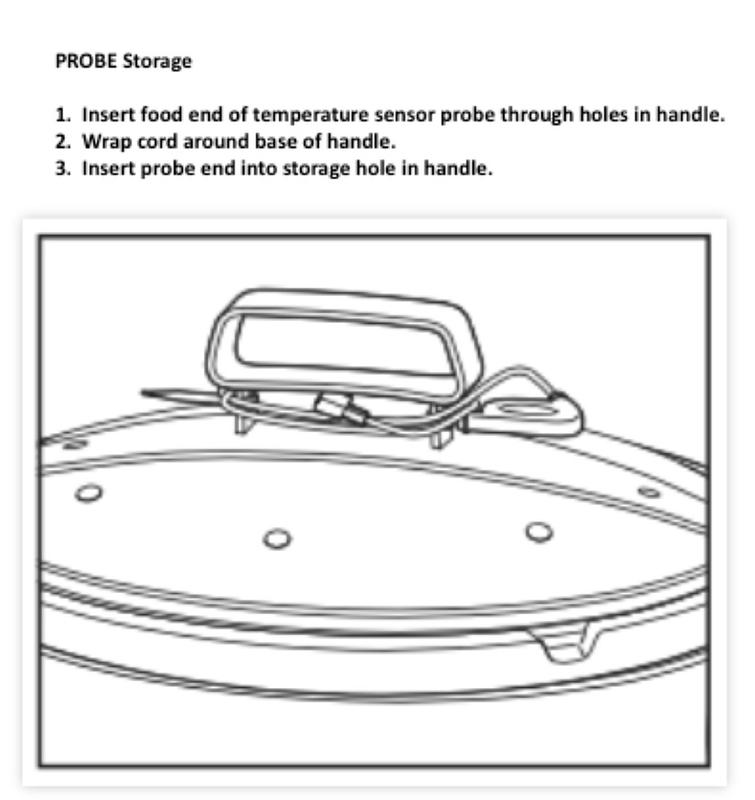 PROBE Storage

1. Insert food end of temperature sensor probe through holes in handle.
2. Wrap cord around base of handle.
3. Insert probe end into storage hole in handle.